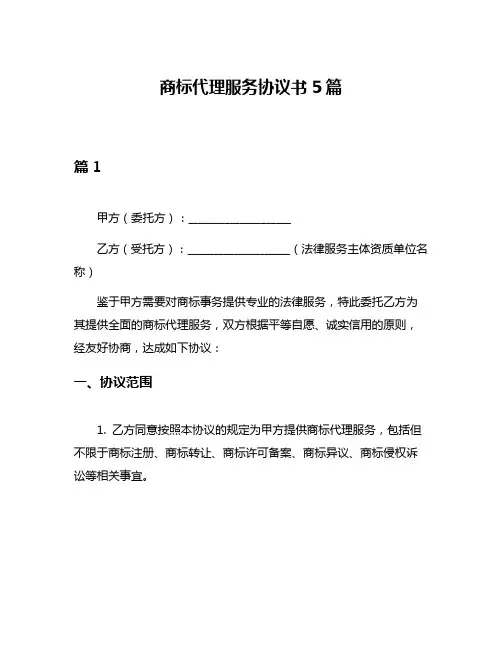 商标代理服务协议书 5 篇

篇 1

甲方（委托方）：__________________

乙方（受托方）：__________________（法律服务主体资质单位名称）

鉴于甲方需要对商标事务提供专业的法律服务，特此委托乙方为其提供全面的商标代理服务，双方根据平等自愿、诚实信用的原则，经友好协商，达成如下协议：

一、协议范围

1. 乙方同意按照本协议的规定为甲方提供商标代理服务，包括但不限于商标注册、商标转让、商标许可备案、商标异议、商标侵权诉讼等相关事宜。